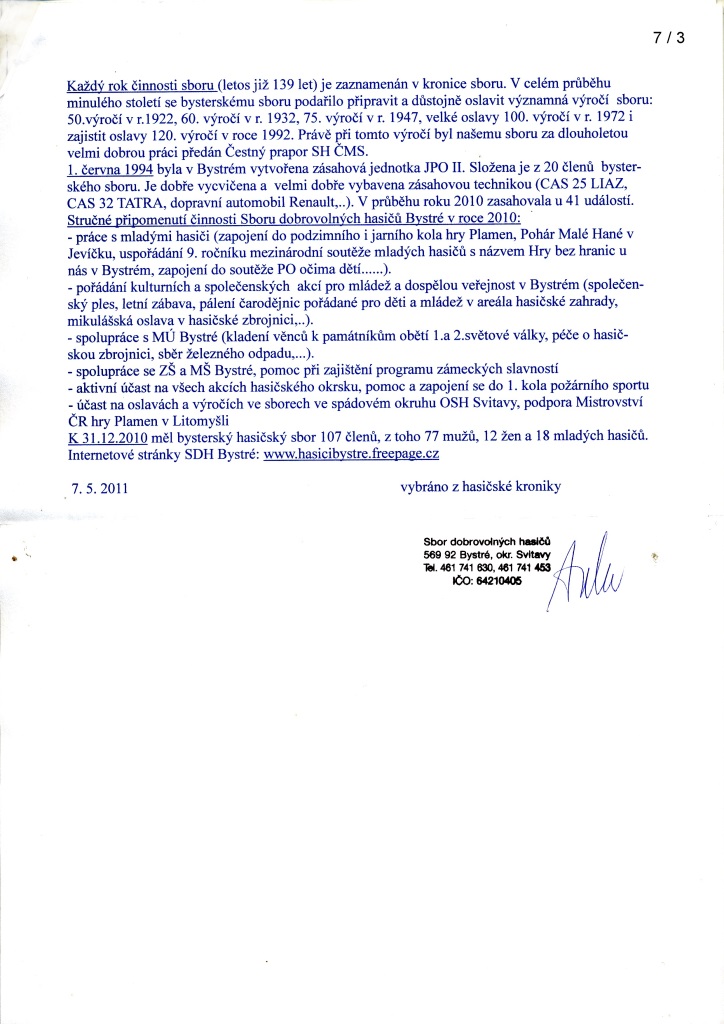 7 / 3

Každý rok činnosti sboru (letos již 139 let) je zaznamenán v kronice sboru. V celém průběhu minulého století se bysterskému sboru podařilo připravit a důstojně oslavit významná výročí sboru: 50.výročí v r.1922, 60. výročí v r. 1932, 75. výročí v r. 1947, velké oslavy 100. výročí v r. 1972 i zajistit oslavy 120. výročí v roce 1992. Právě při tomto výročí byl našemu sboru za dlouholetou velmi dobrou práci předán Čestný prapor SH ČMS.
1. června 1994 byla v Bystrém vytvořena zásahová jednotka JPO II. Složena je z 20 členů bysterského sboru. Je dobře vycvičena a velmi dobře vybavena zásahovou technikou (CAS 25 LIAZ, CAS 32 TATRA, dopravní automobil Renault,..). V průběhu roku 2010 zasahovala u 41 událostí.
Stručné připomenutí činnosti Sboru dobrovolných hasičů Bystré v roce 2010:
- práce s mladými hasiči (zapojení do podzimního i jarního kola hry Plamen, Pohár Malé Hané v Jevíčku, uspořádání 9. ročníku mezinárodní soutěže mladých hasičů s názvem Hry bez hranic u nás v Bystrém, zapojení do soutěže PO očima dětí......).
- pořádání kulturních a společenských akcí pro mládež a dospělou veřejnost v Bystrém (společenský ples, letní zábava, pálení čarodějnic pořádané pro děti a mládež v areála hasičské zahrady, mikulášská oslava v hasičské zbrojnici,..).
- spolupráce s MÚ Bystré (kladení věnců k památníkům obětí 1.a 2.světové války, péče o hasičskou zbrojnici, sběr železného odpadu,...).
- spolupráce se ZŠ a MŠ Bystré, pomoc při zajištění programu zámeckých slavností
- aktivní účast na všech akcích hasičského okrsku, pomoc a zapojení se do 1. kola požárního sportu
- účast na oslavách a výročích ve sborech ve spádovém okruhu OSH Svitavy, podpora Mistrovství ČR hry Plamen v Litomyšli
K 31.12.2010 měl bysterský hasičský sbor 107 členů, z toho 77 mužů, 12 žen a 18 mladých hasičů.
Internetové stránky SDH Bystré: www.hasicibystre.freepage.cz

7. 5. 2011

vybráno z hasičské kroniky

Sbor dobrovolných hasičů
569 92 Bystré, okr. Svitavy
Tel. 461 741 630, 461 741 453
IČO: 64210405